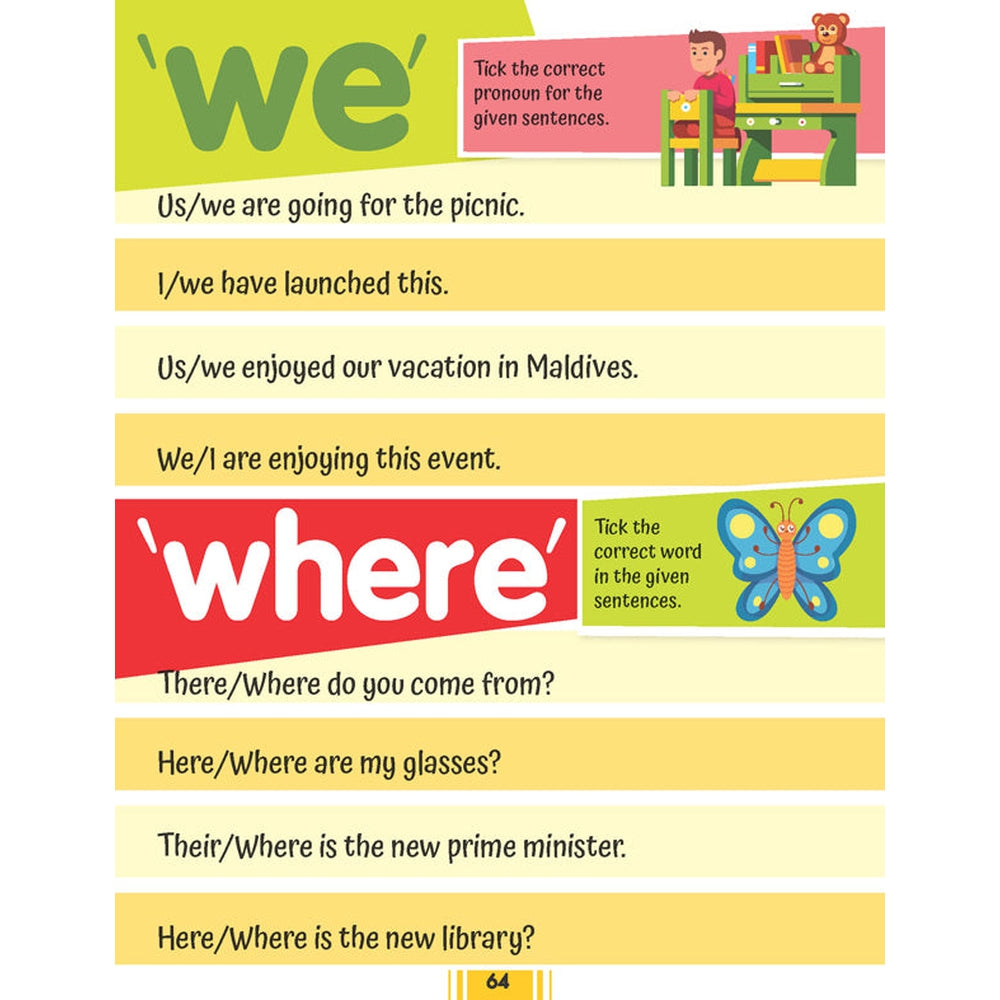 'we'

Tick the correct pronoun for the given sentences.

Us/we are going for the picnic.

I/we have launched this.

Us/we enjoyed our vacation in Maldives.

We/I are enjoying this event.

'where'

Tick the correct word in the given sentences.

There/Where do you come from?

Here/Where are my glasses?

Their/Where is the new prime minister.

Here/Where is the new library?

64